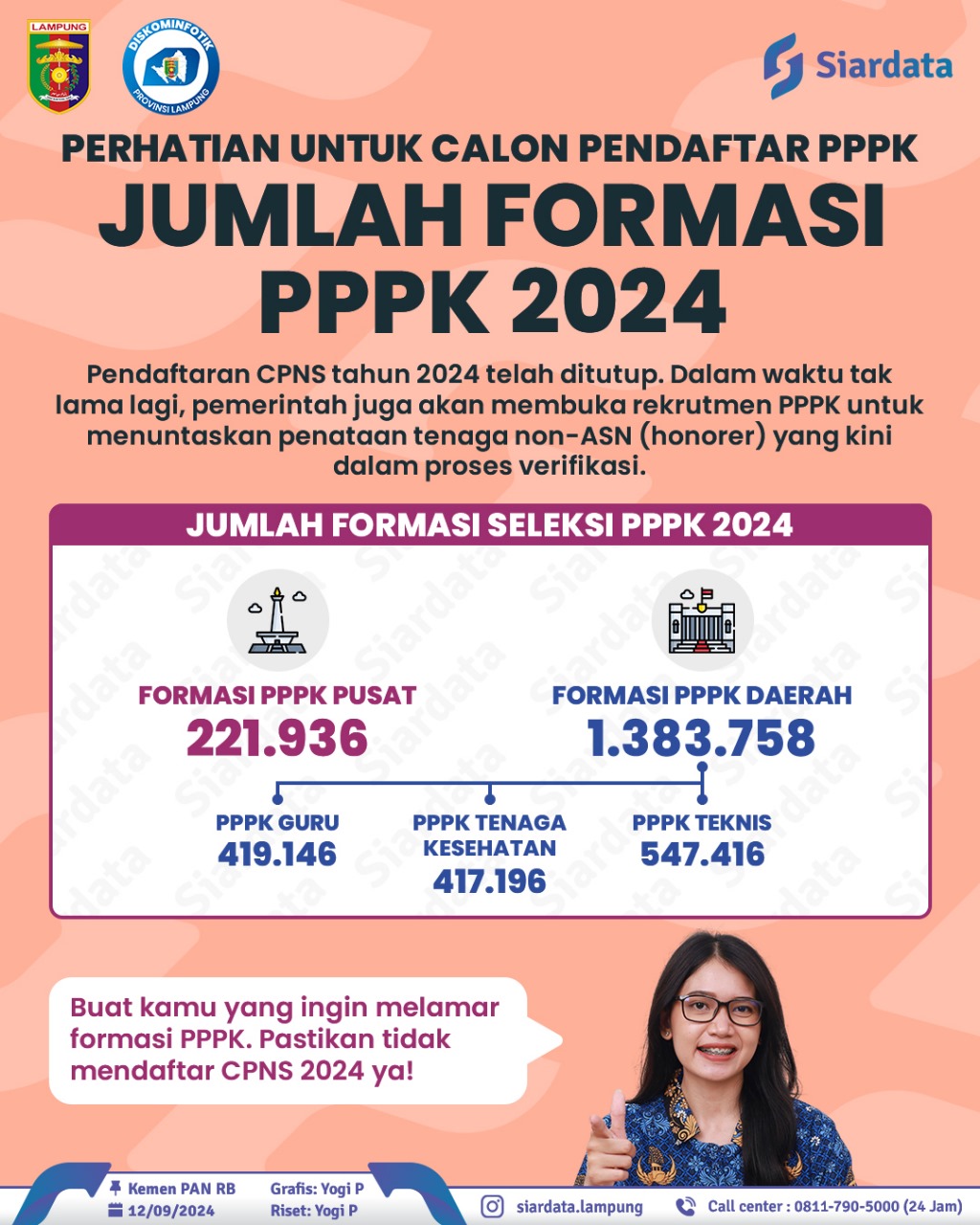 LAMPUNG

DISKOMINFOTIK PROVINSI LAMPUNG

Siardata

PERHATIAN UNTUK CALON PENDAFTAR PPPK

JUMLAH FORMASI PPPK 2024

Pendaftaran CPNS tahun 2024 telah ditutup. Dalam waktu tak lama lagi, pemerintah juga akan membuka rekrutmen PPPK untuk menuntaskan penataan tenaga non-ASN (honorer) yang kini dalam proses verifikasi.

JUMLAH FORMASI SELEKSI PPPK 2024

FORMASI PPPK PUSAT
221.936

FORMASI PPPK DAERAH
1.383.758

PPPK GURU
419.146

PPPK TENAGA KESEHATAN
417.196

PPPK TEKNIS
547.416

Buat kamu yang ingin melamar formasi PPPK. Pastikan tidak mendaftar CPNS 2024 ya!

Kemen PAN RB
12/09/2024
Grafis: Yogi P
Riset: Yogi P
siardata.lampung
Call center : 0811-790-5000 (24 Jam)